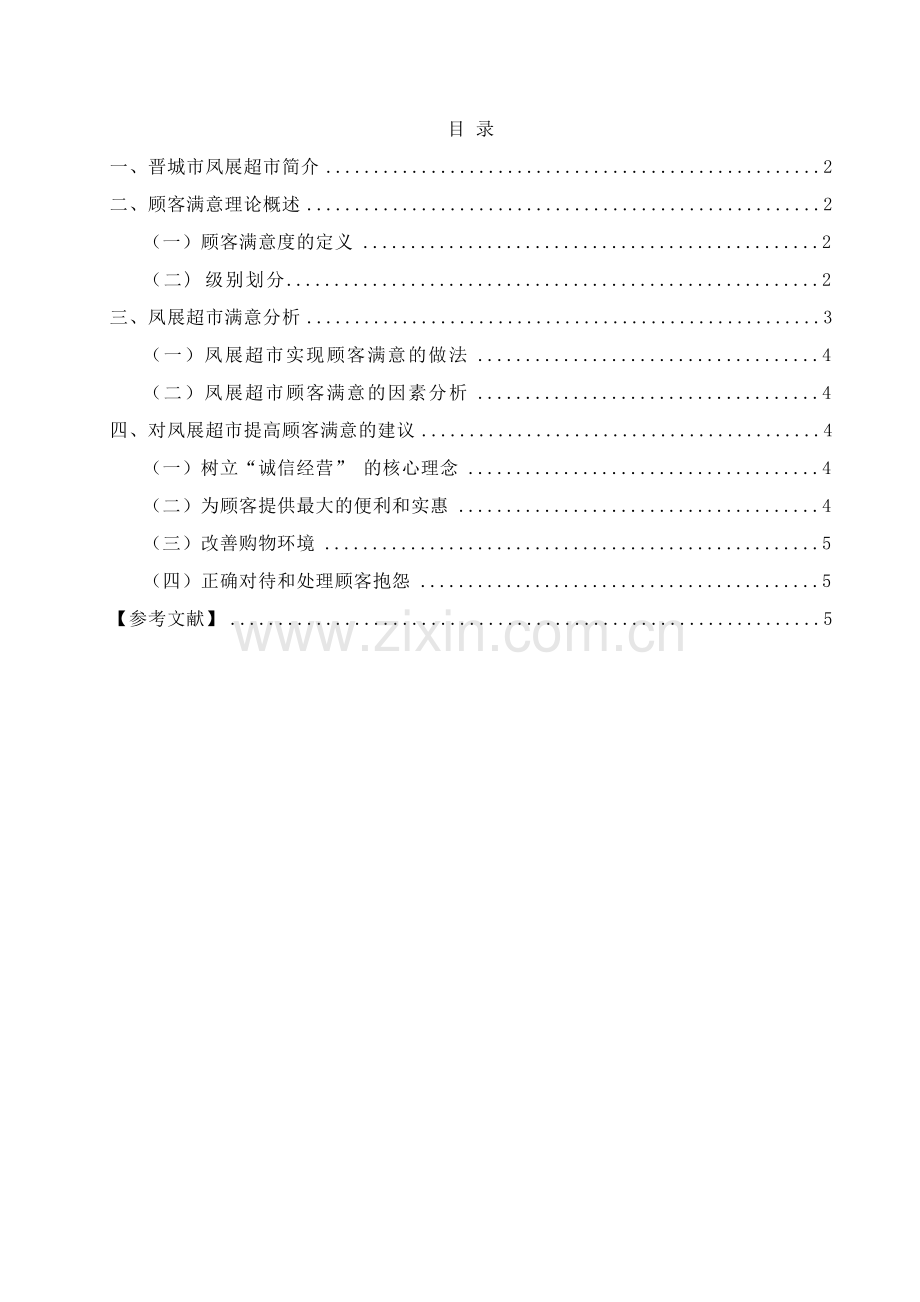 目 录

一、晋城市凤展超市简介 2

二、顾客满意理论概述 2

（一）顾客满意度的定义 2

（二） 级别划分 2

三、凤展超市满意分析 3

（一）凤展超市实现顾客满意的做法 4

（二）凤展超市顾客满意的因素分析 4

四、对凤展超市提高顾客满意的建议 4

（一）树立“诚信经营” 的核心理念 4

（二）为顾客提供最大的便利和实惠 4

（三）改善购物环境 5

（四）正确对待和处理顾客抱怨 5

【参考文献】 5

www.zixin.com.cn